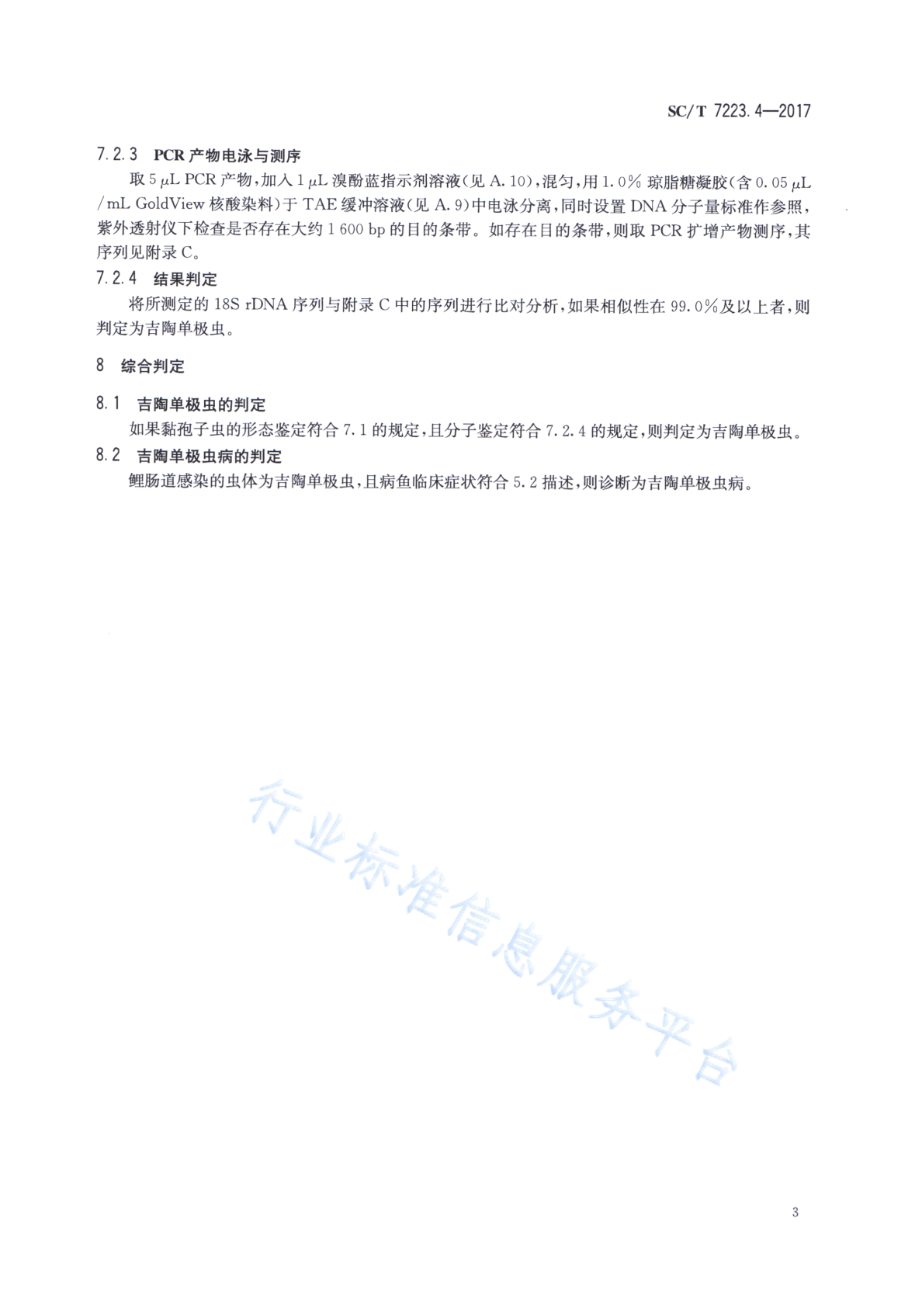 SC/T 7223.4—2017

7.2.3 PCR 产物电泳与测序

取 5 μL PCR 产物，加入 1 μL 溴酚蓝指示剂溶液（见 A.10），混匀，用 1.0% 琼脂糖凝胶（含 0.05 μL/mL GoldView 核酸染料）于 TAE 缓冲溶液（见 A.9）中电泳分离，同时设置 DNA 分子量标准作参照，紫外透射仪下检查是否存在大约 1 600 bp 的目的条带。如存在目的条带，则取 PCR 扩增产物测序，其序列见附录 C。

7.2.4 结果判定

将所测定的 18S rDNA 序列与附录 C 中的序列进行比对分析，如果相似性在 99.0%及以上者，则判定为吉陶单极虫。

8 综合判定

8.1 吉陶单极虫的判定

如果黏孢子虫的形态鉴定符合 7.1 的规定，且分子鉴定符合 7.2.4 的规定，则判定为吉陶单极虫。

8.2 吉陶单极虫病的判定

鲤肠道感染的虫体为吉陶单极虫，且病鱼临床症状符合 5.2 描述，则诊断为吉陶单极虫病。

行业标准信息服务平台

3